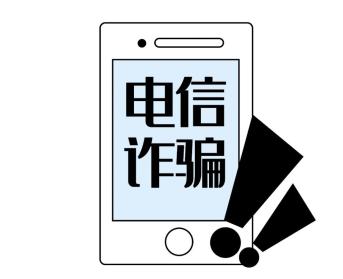 电信
诈骗